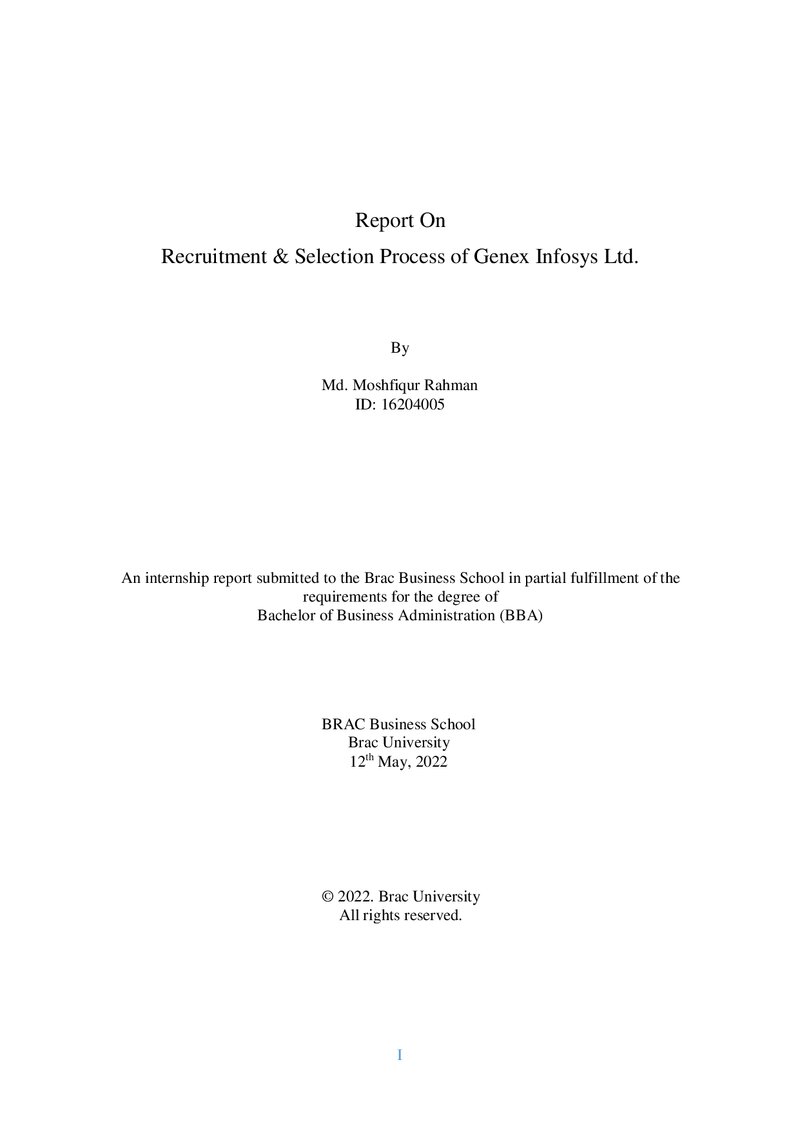 Report On
Recruitment & Selection Process of Genex Infosys Ltd.

By

Md. Moshfiqur Rahman
ID: 16204005

An internship report submitted to the Brac Business School in partial fulfillment of the requirements for the degree of Bachelor of Business Administration (BBA)

BRAC Business School
Brac University
12th May, 2022

© 2022. Brac University
All rights reserved.

I